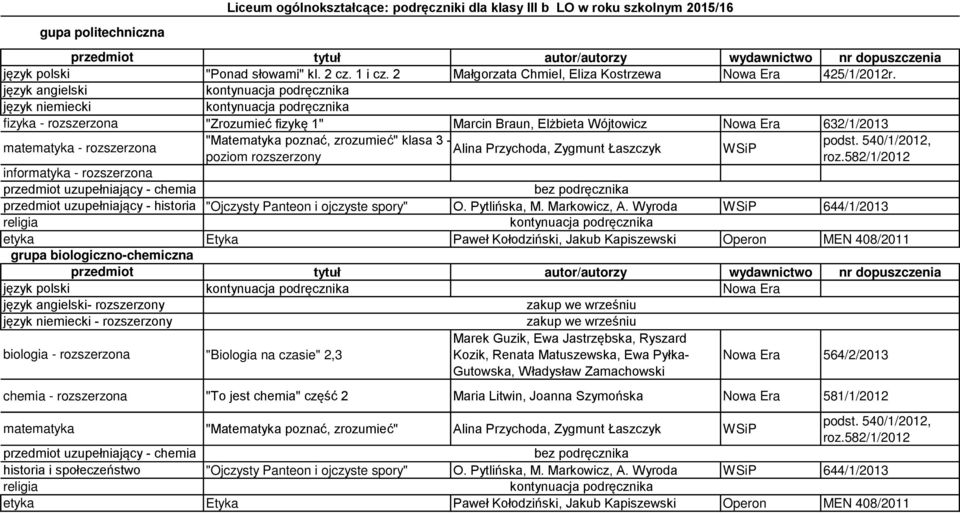 Liceum ogólnokształcące: podręczniki dla klasy III b LO w roku szkolnym 2015/16

gupa politechniczna

| przedmiot | tytuł | autor/autorzy | wydawnictwo | nr dopuszczenia |
|---|---|---|---|---|
| język polski | "Ponad słowami" kl. 2 cz. 1 i cz. 2 | Małgorzata Chmiel, Eliza Kostrzewa | Nowa Era | 425/1/2012r. |
| język angielski | kontynuacja podręcznika | | | |
| język niemiecki | kontynuacja podręcznika | | | |
| fizyka - rozszerzona | "Zrozumieć fizykę 1" | Marcin Braun, Elżbieta Wójtowicz | Nowa Era | 632/1/2013 |
| matematyka - rozszerzona | "Matematyka poznać, zrozumieć" klasa 3 - poziom rozszerzony | Alina Przychoda, Zygmunt Łaszczyk | WSiP | podst. 540/1/2012, roz.582/1/2012 |
| informatyka - rozszerzona | | | | |
| przedmiot uzupełniający - chemia | | bez podręcznika | | |
| przedmiot uzupełniający - historia | "Ojczysty Panteon i ojczyste spory" | O. Pytlińska, M. Markowicz, A. Wyroda | WSiP | 644/1/2013 |
| religia | | kontynuacja podręcznika | | |
| etyka | Etyka | Paweł Kołodziński, Jakub Kapiszewski | Operon | MEN 408/2011 |

grupa biologiczno-chemiczna

| przedmiot | tytuł | autor/autorzy | wydawnictwo | nr dopuszczenia |
|---|---|---|---|---|
| język polski | kontynuacja podręcznika | | Nowa Era | |
| język angielski- rozszerzony | | zakup we wrześniu | | |
| język niemiecki - rozszerzony | | zakup we wrześniu | | |
| biologia - rozszerzona | "Biologia na czasie" 2,3 | Marek Guzik, Ewa Jastrzębska, Ryszard Kozik, Renata Matuszewska, Ewa Pyłka-Gutowska, Władysław Zamachowski | Nowa Era | 564/2/2013 |
| chemia - rozszerzona | "To jest chemia" część 2 | Maria Litwin, Joanna Szymońska | Nowa Era | 581/1/2012 |
| matematyka | "Matematyka poznać, zrozumieć" | Alina Przychoda, Zygmunt Łaszczyk | WSiP | podst. 540/1/2012, roz.582/1/2012 |
| przedmiot uzupełniający - chemia | | bez podręcznika | | |
| historia i społeczeństwo | "Ojczysty Panteon i ojczyste spory" | O. Pytlińska, M. Markowicz, A. Wyroda | WSiP | 644/1/2013 |
| religia | | kontynuacja podręcznika | | |
| etyka | Etyka | Paweł Kołodziński, Jakub Kapiszewski | Operon | MEN 408/2011 |